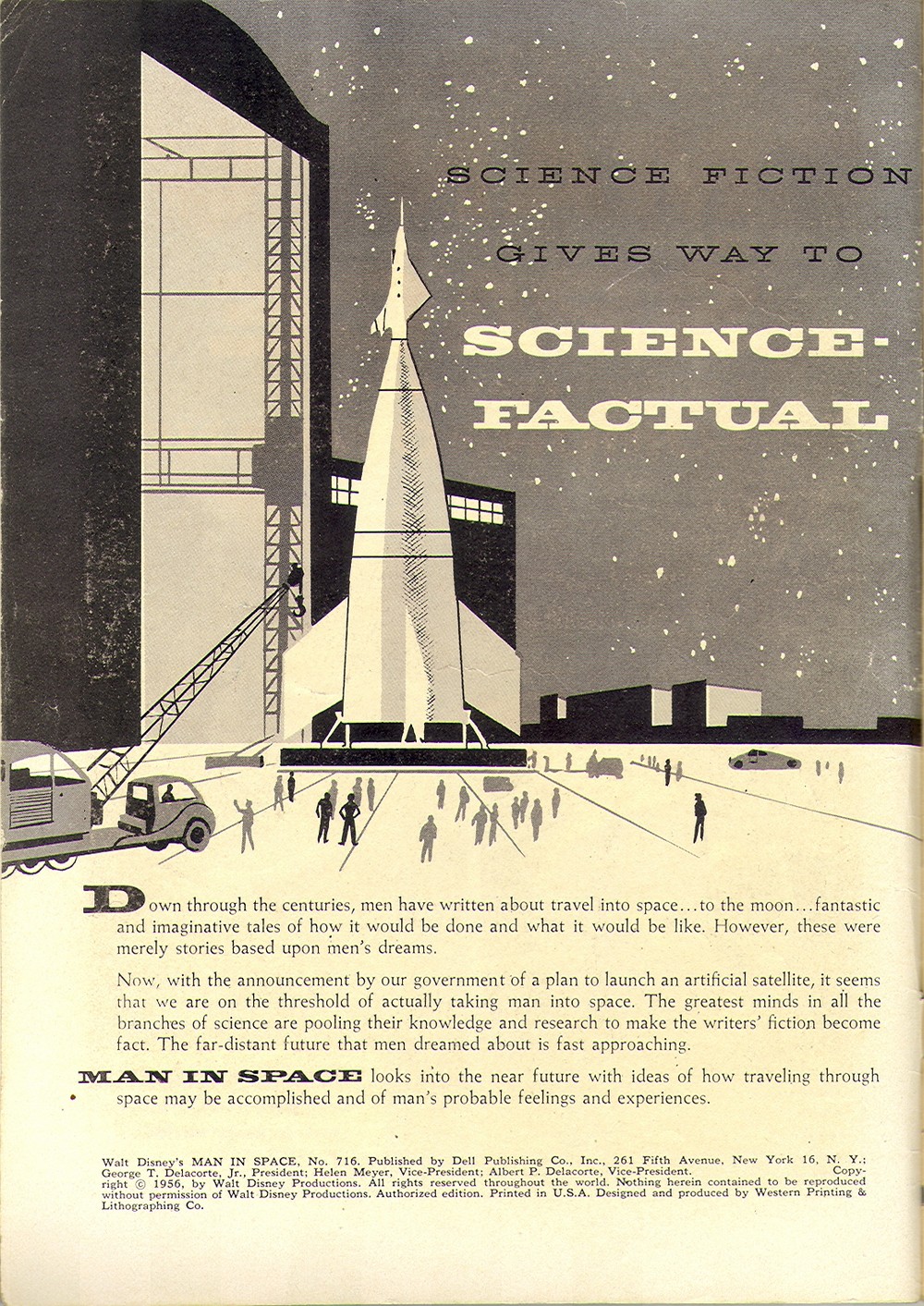 SCIENCE FICTION GIVES WAY TO

SCIENCE-FACTUAL

Down through the centuries, men have written about travel into space...to the moon...fantastic and imaginative tales of how it would be done and what it would be like. However, these were merely stories based upon men's dreams.

Now, with the announcement by our government of a plan to launch an artificial satellite, it seems that we are on the threshold of actually taking man into space. The greatest minds in all the branches of science are pooling their knowledge and research to make the writers' fiction become fact. The far-distant future that men dreamed about is fast approaching.

MAN IN SPACE looks into the near future with ideas of how traveling through space may be accomplished and of man's probable feelings and experiences.

Walt Disney's MAN IN SPACE, No. 716. Published by Dell Publishing Co., Inc., 261 Fifth Avenue, New York 16, N. Y.; George T. Delacorte, Jr., President; Helen Meyer, Vice-President; Albert P. Delacorte, Vice-President. Copyright © 1956, by Walt Disney Productions. All rights reserved throughout the world. Nothing herein contained to be reproduced without permission of Walt Disney Productions. Authorized edition. Printed in U.S.A. Designed and produced by Western Printing & Lithographing Co.